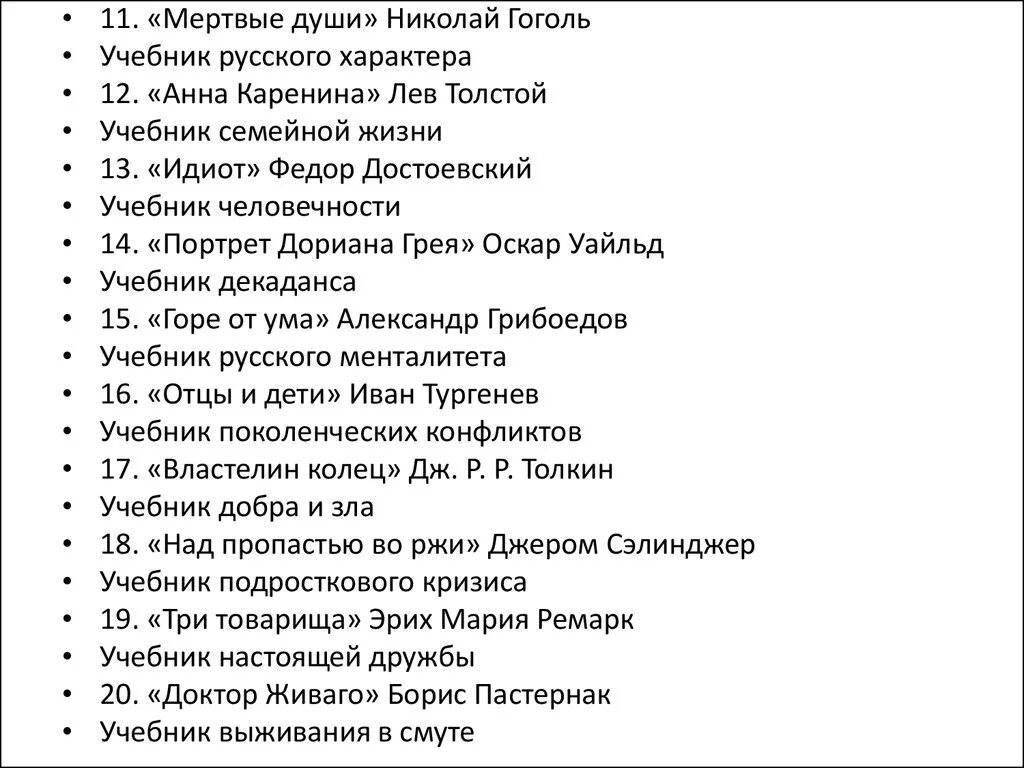 • 11. «Мертвые души» Николай Гоголь
• Учебник русского характера
• 12. «Анна Каренина» Лев Толстой
• Учебник семейной жизни
• 13. «Идиот» Федор Достоевский
• Учебник человечности
• 14. «Портрет Дориана Грея» Оскар Уайльд
• Учебник декаданса
• 15. «Горе от ума» Александр Грибоедов
• Учебник русского менталитета
• 16. «Отцы и дети» Иван Тургенев
• Учебник поколенческих конфликтов
• 17. «Властелин колец» Дж. Р. Р. Толкин
• Учебник добра и зла
• 18. «Над пропастью во ржи» Джером Сэлинджер
• Учебник подросткового кризиса
• 19. «Три товарища» Эрих Мария Ремарк
• Учебник настоящей дружбы
• 20. «Доктор Живаго» Борис Пастернак
• Учебник выживания в смуте